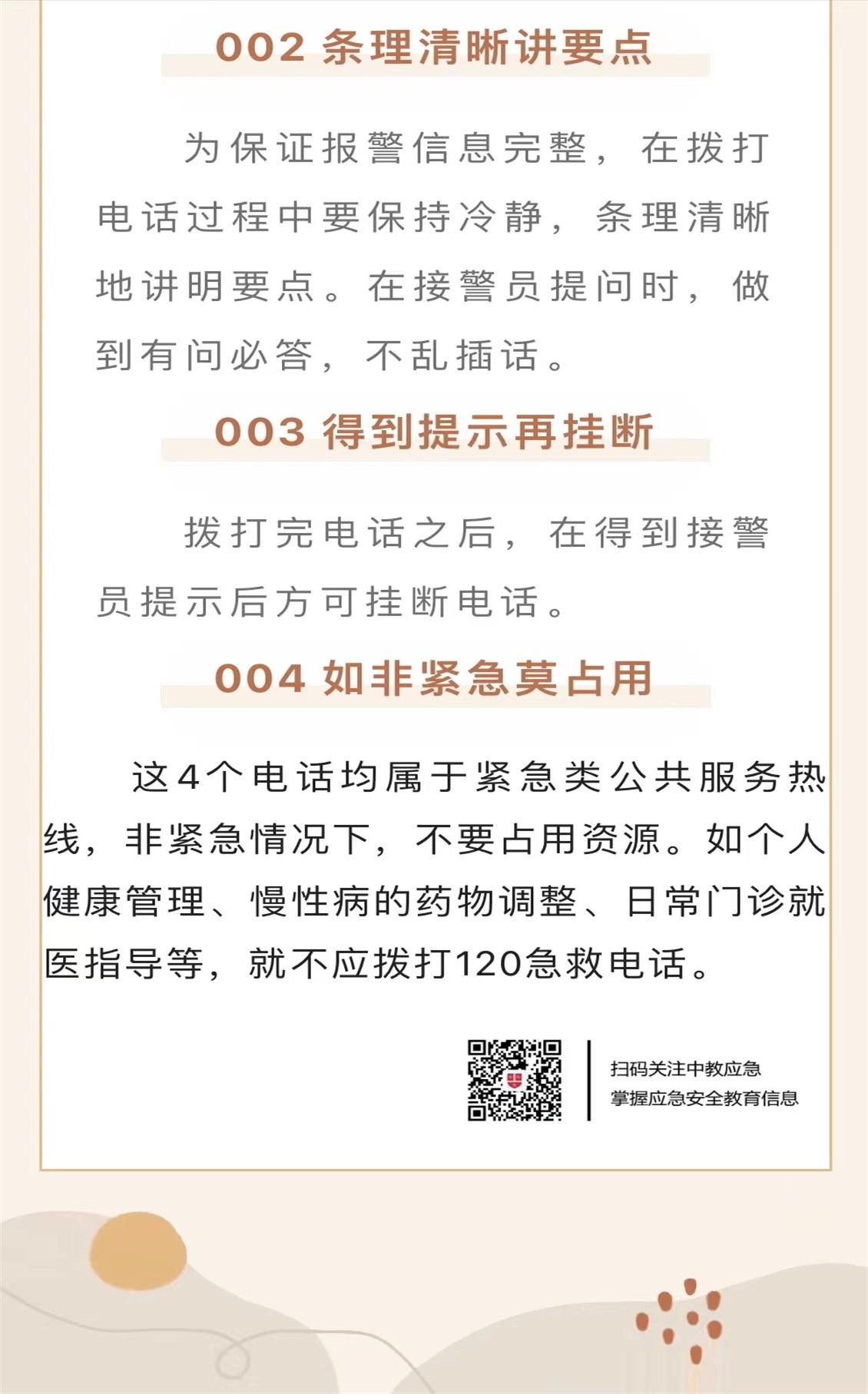 002 条理清晰讲要点

为保证报警信息完整，在拨打电话过程中要保持冷静，条理清晰地讲明要点。在接警员提问时，做到有问必答，不乱插话。

003 得到提示再挂断

拨打完电话之后，在得到接警员提示后方可挂断电话。

004 如非紧急莫占用

这4个电话均属于紧急类公共服务热线，非紧急情况下，不要占用资源。如个人健康管理、慢性病的药物调整、日常门诊就医指导等，就不应拨打120急救电话。

扫码关注中教应急
掌握应急安全教育信息